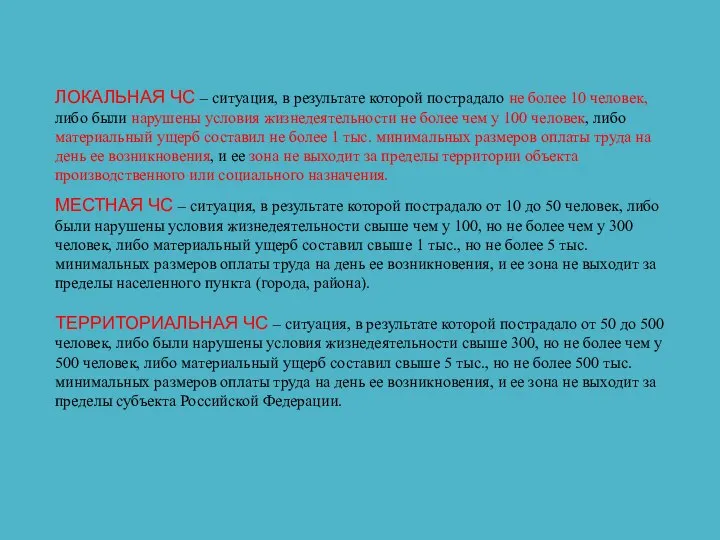 ЛОКАЛЬНАЯ ЧС – ситуация, в результате которой пострадало не более 10 человек, либо были нарушены условия жизнедеятельности не более чем у 100 человек, либо материальный ущерб составил не более 1 тыс. минимальных размеров оплаты труда на день ее возникновения, и ее зона не выходит за пределы территории объекта производственного или социального назначения.

МЕСТНАЯ ЧС – ситуация, в результате которой пострадало от 10 до 50 человек, либо были нарушены условия жизнедеятельности свыше чем у 100, но не более чем у 300 человек, либо материальный ущерб составил свыше 1 тыс., но не более 5 тыс. минимальных размеров оплаты труда на день ее возникновения, и ее зона не выходит за пределы населенного пункта (города, района).

ТЕРРИТОРИАЛЬНАЯ ЧС – ситуация, в результате которой пострадало от 50 до 500 человек, либо были нарушены условия жизнедеятельности свыше 300, но не более чем у 500 человек, либо материальный ущерб составил свыше 5 тыс., но не более 500 тыс. минимальных размеров оплаты труда на день ее возникновения, и ее зона не выходит за пределы субъекта Российской Федерации.